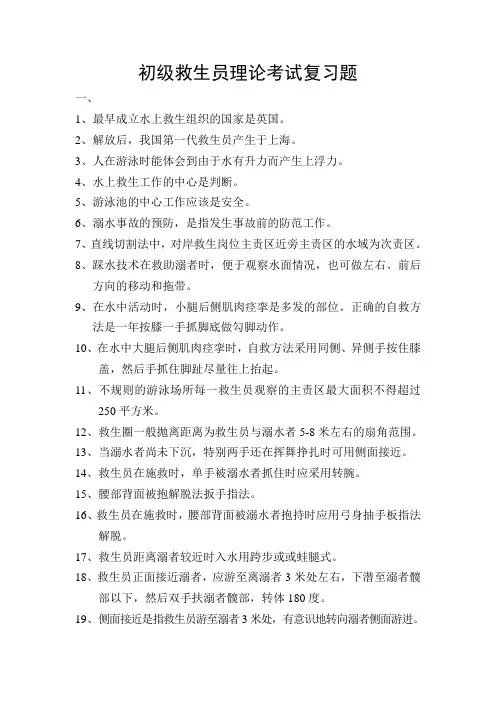 初级救生员理论考试复习题

一、

1、最早成立水上救生组织的国家是英国。

2、解放后，我国第一代救生员产生于上海。

3、人在游泳时能体会到由于水有升力而产生上浮力。

4、水上救生工作的中心是判断。

5、游泳池的中心工作应该是安全。

6、溺水事故的预防，是指发生事故前的防范工作。

7、直线切割法中，对岸救生岗位主责区近旁主责区的水域为次责区。

8、踩水技术在救助溺者时，便于观察水面情况，也可做左右、前后方向的移动和拖带。

9、在水中活动时，小腿后侧肌肉痉挛是多发的部位。正确的自救方法是一年按膝一手抓脚底做勾脚动作。

10、在水中大腿后侧肌肉痉挛时，自救方法采用同侧、异侧手按住膝盖，然后手抓住脚趾尽量往上抬起。

11、不规则的游泳场所每一救生员观察的主责区最大面积不得超过250平方米。

12、救生圈一般抛离距离为救生员与溺水者5-8米左右的扇角范围。

13、当溺水者尚未下沉，特别两手还在挥舞挣扎时可用侧面接近。

14、救生员在施救时，单手被溺水者抓住时应采用转腕。

15、腰部背面被抱解脱法扳手指法。

16、救生员在施救时，腰部背面被溺水者抱持时应用弓身抽手板指法解脱。

17、救生员距离溺者较近时入水用跨步或或蛙腿式。

18、救生员正面接近溺者，应游至离溺者3米处左右，下潜至溺者髋部以下，然后双手扶溺者髋部，转体180度。

19、侧面接近是指救生员游至溺者3米处，有意识地转向溺者侧面游进。